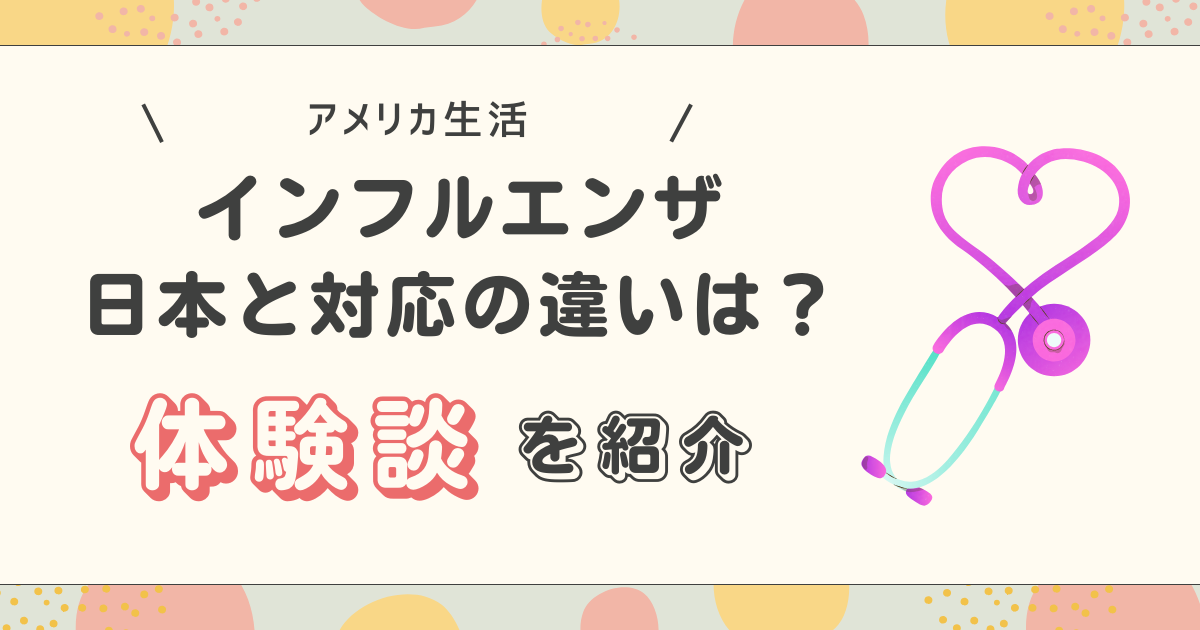 \ アメリカ生活 /

インフルエンザ
日本と対応の違いは？

体験談 を紹介